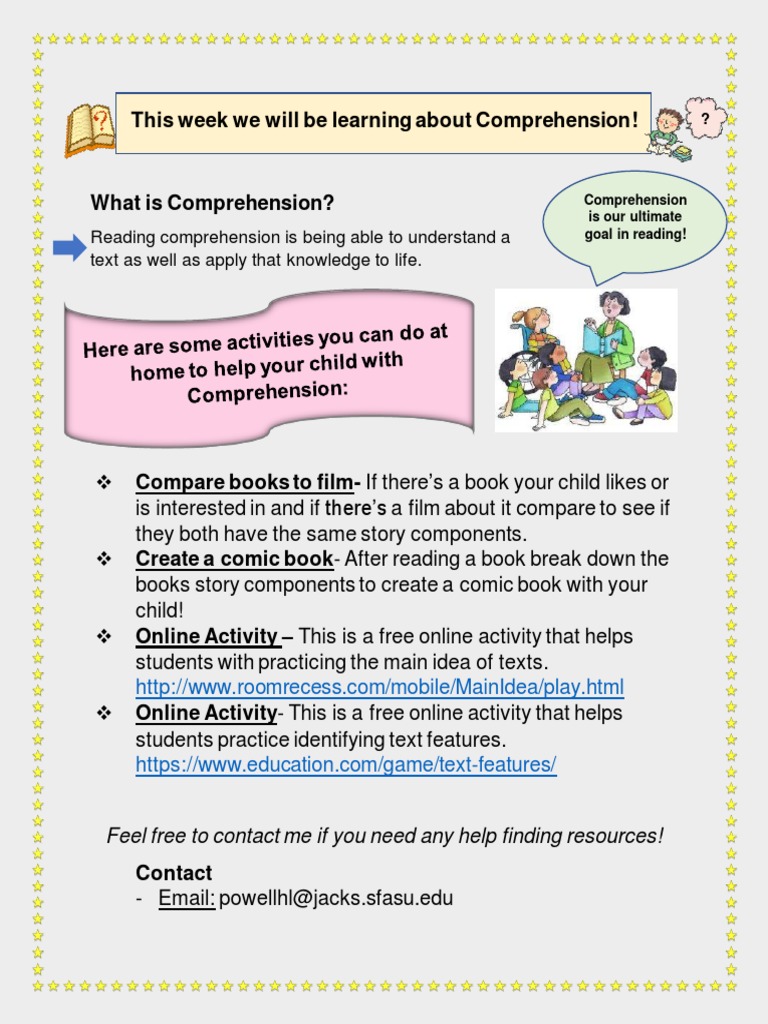 This week we will be learning about Comprehension!

?

What is Comprehension?

Reading comprehension is being able to understand a text as well as apply that knowledge to life.

Comprehension is our ultimate goal in reading!

Here are some activities you can do at home to help your child with Comprehension:

❖ Compare books to film- If there's a book your child likes or is interested in and if there's a film about it compare to see if they both have the same story components.
❖ Create a comic book- After reading a book break down the books story components to create a comic book with your child!
❖ Online Activity – This is a free online activity that helps students with practicing the main idea of texts. http://www.roomrecess.com/mobile/MainIdea/play.html
❖ Online Activity- This is a free online activity that helps students practice identifying text features. https://www.education.com/game/text-features/

Feel free to contact me if you need any help finding resources!

Contact
- Email: powellhl@jacks.sfasu.edu